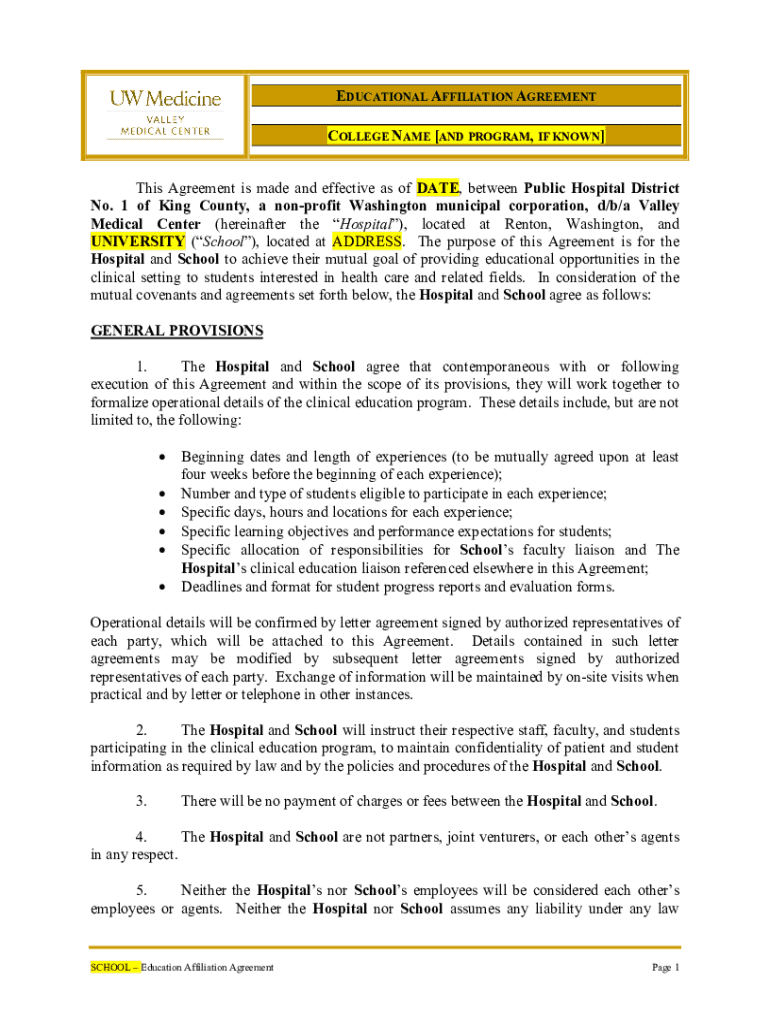 UW Medicine
VALLEY MEDICAL CENTER

EDUCATIONAL AFFILIATION AGREEMENT

COLLEGE NAME [AND PROGRAM, IF KNOWN]

This Agreement is made and effective as of DATE, between Public Hospital District No. 1 of King County, a non-profit Washington municipal corporation, d/b/a Valley Medical Center (hereinafter the "Hospital"), located at Renton, Washington, and UNIVERSITY ("School"), located at ADDRESS. The purpose of this Agreement is for the Hospital and School to achieve their mutual goal of providing educational opportunities in the clinical setting to students interested in health care and related fields. In consideration of the mutual covenants and agreements set forth below, the Hospital and School agree as follows:

GENERAL PROVISIONS

1. The Hospital and School agree that contemporaneous with or following execution of this Agreement and within the scope of its provisions, they will work together to formalize operational details of the clinical education program. These details include, but are not limited to, the following:

• Beginning dates and length of experiences (to be mutually agreed upon at least four weeks before the beginning of each experience);
• Number and type of students eligible to participate in each experience;
• Specific days, hours and locations for each experience;
• Specific learning objectives and performance expectations for students;
• Specific allocation of responsibilities for School's faculty liaison and The Hospital's clinical education liaison referenced elsewhere in this Agreement;
• Deadlines and format for student progress reports and evaluation forms.

Operational details will be confirmed by letter agreement signed by authorized representatives of each party, which will be attached to this Agreement. Details contained in such letter agreements may be modified by subsequent letter agreements signed by authorized representatives of each party. Exchange of information will be maintained by on-site visits when practical and by letter or telephone in other instances.

2. The Hospital and School will instruct their respective staff, faculty, and students participating in the clinical education program, to maintain confidentiality of patient and student information as required by law and by the policies and procedures of the Hospital and School.

3. There will be no payment of charges or fees between the Hospital and School.

4. The Hospital and School are not partners, joint venturers, or each other's agents in any respect.

5. Neither the Hospital's nor School's employees will be considered each other's employees or agents. Neither the Hospital nor School assumes any liability under any law

SCHOOL – Education Affiliation Agreement

Page 1